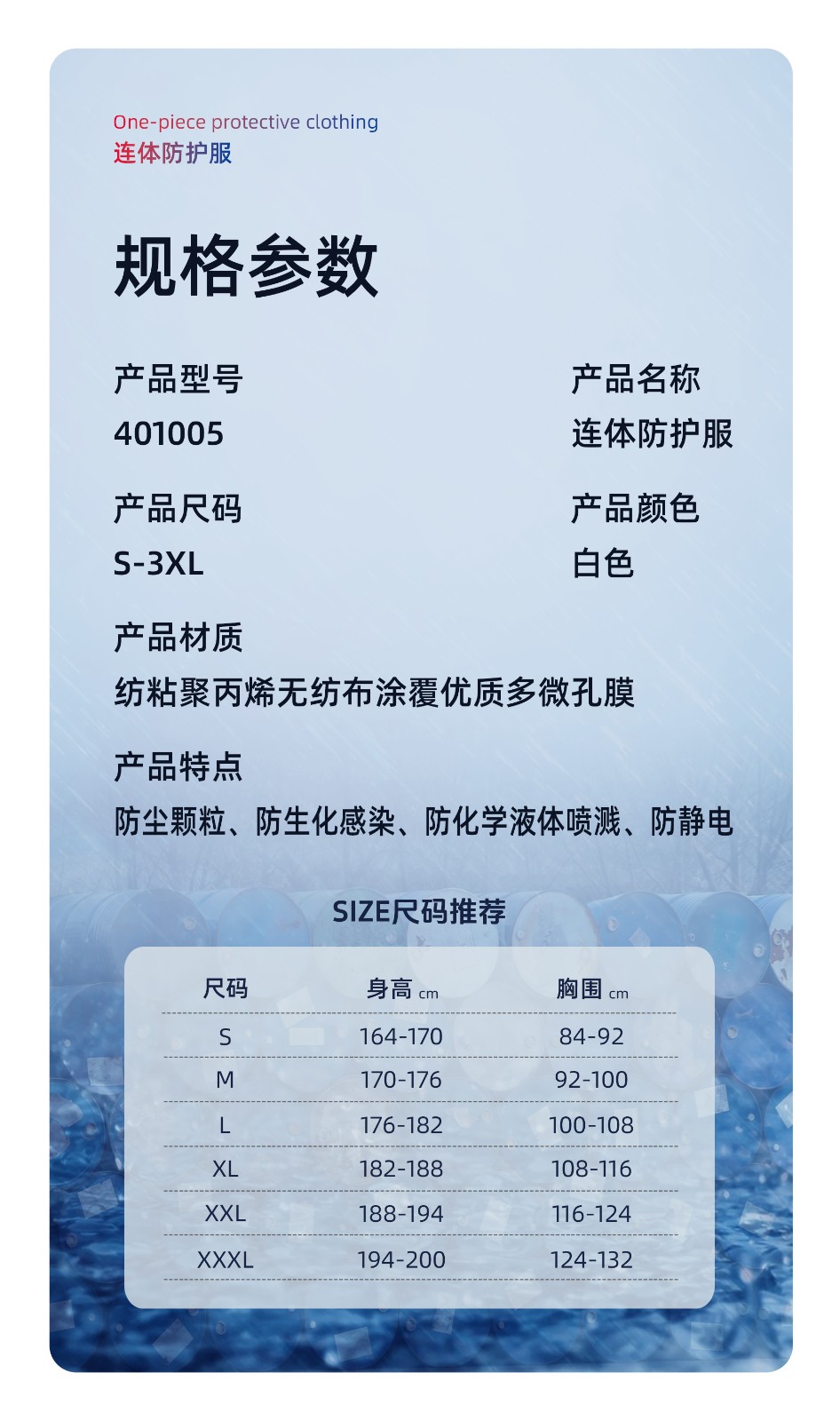 One-piece protective clothing
连体防护服

规格参数

产品型号
401005

产品名称
连体防护服

产品尺码
S-3XL

产品颜色
白色

产品材质
纺粘聚丙烯无纺布涂覆优质多微孔膜

产品特点
防尘颗粒、防生化感染、防化学液体喷溅、防静电

SIZE尺码推荐

| 尺码 | 身高 cm | 胸围 cm |
|---|---|---|
| S | 164-170 | 84-92 |
| M | 170-176 | 92-100 |
| L | 176-182 | 100-108 |
| XL | 182-188 | 108-116 |
| XXL | 188-194 | 116-124 |
| XXXL | 194-200 | 124-132 |